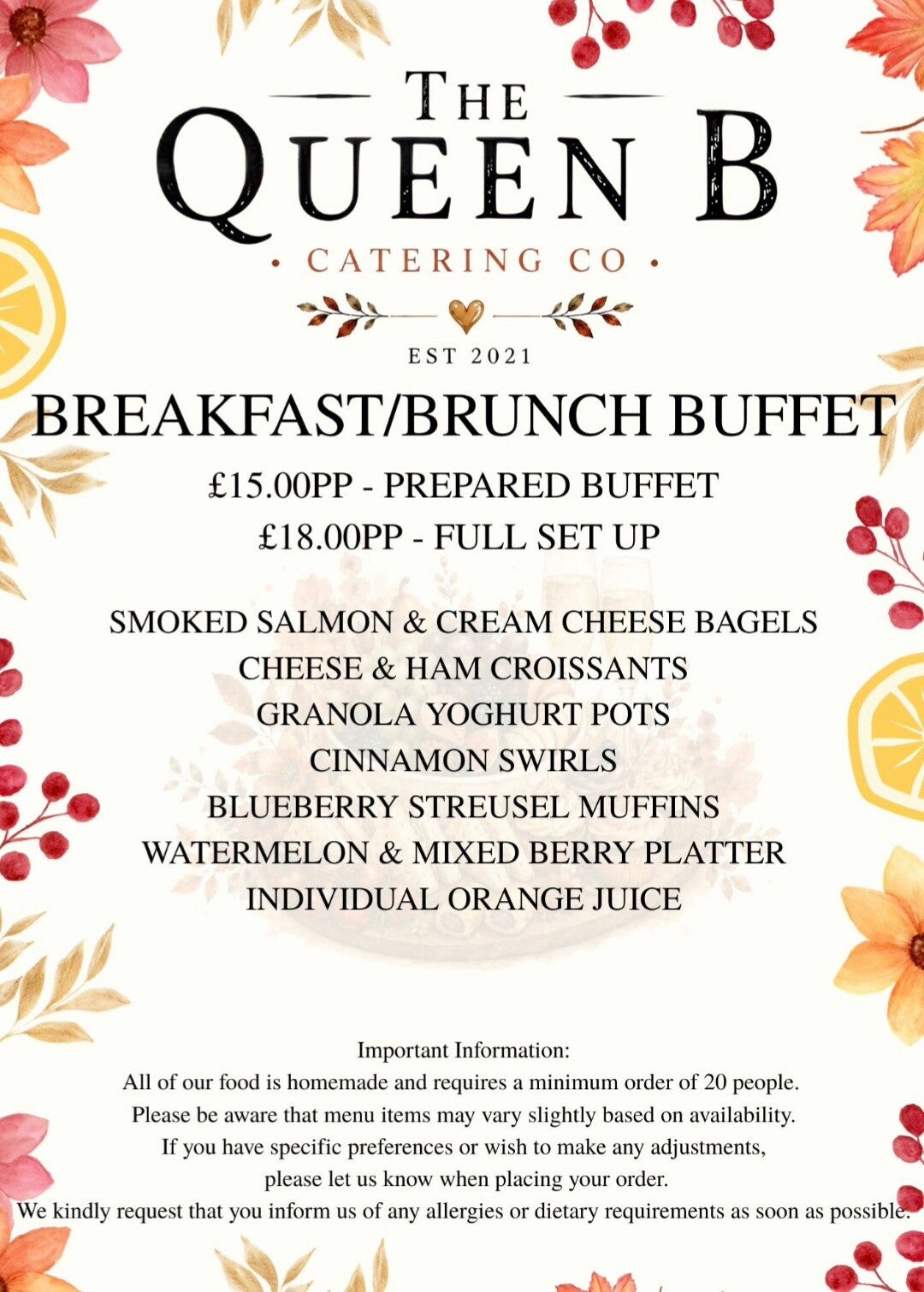 THE
QUEEN B
• CATERING CO •

EST 2021

BREAKFAST/BRUNCH BUFFET

£15.00PP - PREPARED BUFFET
£18.00PP - FULL SET UP

SMOKED SALMON & CREAM CHEESE BAGELS
CHEESE & HAM CROISSANTS
GRANOLA YOGHURT POTS
CINNAMON SWIRLS
BLUEBERRY STREUSEL MUFFINS
WATERMELON & MIXED BERRY PLATTER
INDIVIDUAL ORANGE JUICE

Important Information:
All of our food is homemade and requires a minimum order of 20 people.
Please be aware that menu items may vary slightly based on availability.
If you have specific preferences or wish to make any adjustments,
please let us know when placing your order.
We kindly request that you inform us of any allergies or dietary requirements as soon as possible.